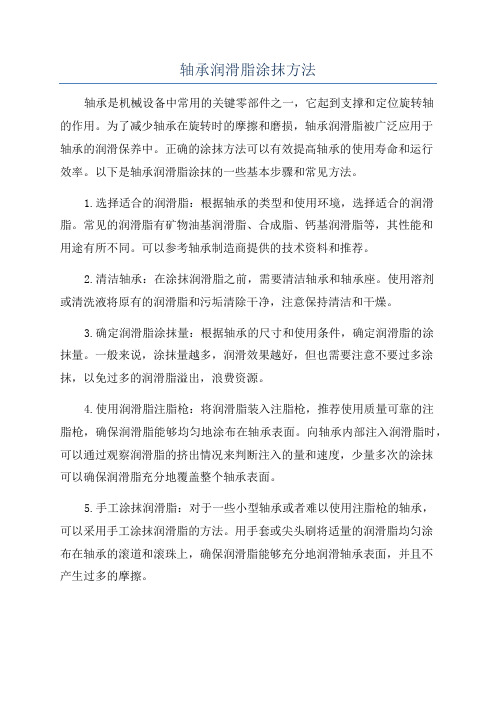 轴承润滑脂涂抹方法

轴承是机械设备中常用的关键零部件之一，它起到支撑和定位旋转轴的作用。为了减少轴承在旋转时的摩擦和磨损，轴承润滑脂被广泛应用于轴承的润滑保养中。正确的涂抹方法可以有效提高轴承的使用寿命和运行效率。以下是轴承润滑脂涂抹的一些基本步骤和常见方法。

1.选择适合的润滑脂：根据轴承的类型和使用环境，选择适合的润滑脂。常见的润滑脂有矿物油基润滑脂、合成脂、钙基润滑脂等，其性能和用途有所不同。可以参考轴承制造商提供的技术资料和推荐。

2.清洁轴承：在涂抹润滑脂之前，需要清洁轴承和轴承座。使用溶剂或清洗液将原有的润滑脂和污垢清除干净，注意保持清洁和干燥。

3.确定润滑脂涂抹量：根据轴承的尺寸和使用条件，确定润滑脂的涂抹量。一般来说，涂抹量越多，润滑效果越好，但也需要注意不要过多涂抹，以免过多的润滑脂溢出，浪费资源。

4.使用润滑脂注脂枪：将润滑脂装入注脂枪，推荐使用质量可靠的注脂枪，确保润滑脂能够均匀地涂布在轴承表面。向轴承内部注入润滑脂时，可以通过观察润滑脂的挤出情况来判断注入的量和速度，少量多次的涂抹可以确保润滑脂充分地覆盖整个轴承表面。

5.手工涂抹润滑脂：对于一些小型轴承或者难以使用注脂枪的轴承，可以采用手工涂抹润滑脂的方法。用手套或尖头刷将适量的润滑脂均匀涂布在轴承的滚道和滚珠上，确保润滑脂能够充分地润滑轴承表面，并且不产生过多的摩擦。